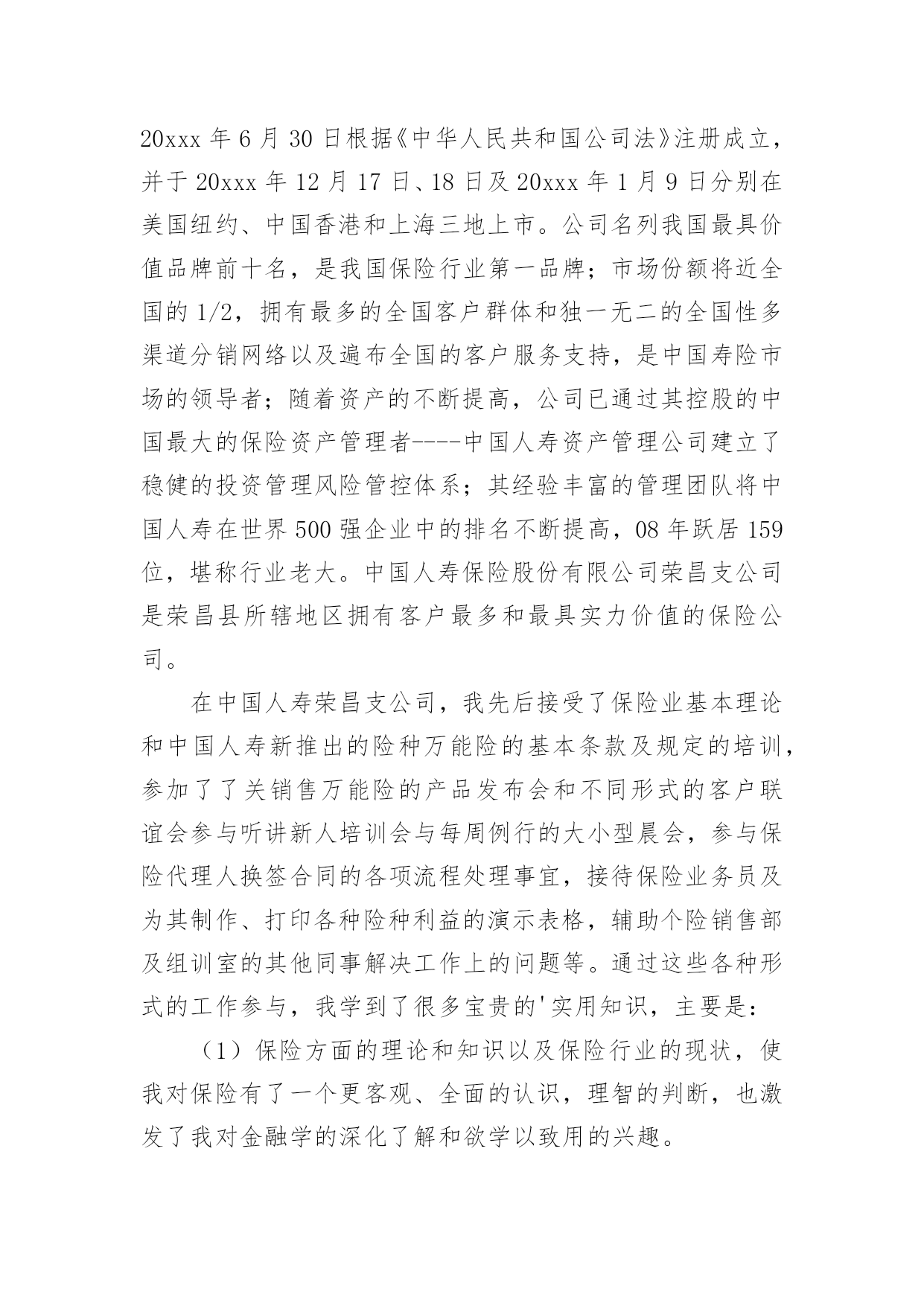 20xxx 年 6 月 30 日根据《中华人民共和国公司法》注册成立，并于 20xxx 年 12 月 17 日、18 日及 20xxx 年 1 月 9 日分别在美国纽约、中国香港和上海三地上市。公司名列我国最具价值品牌前十名，是我国保险行业第一品牌；市场份额将近全国的 1/2，拥有最多的全国客户群体和独一无二的全国性多渠道分销网络以及遍布全国的客户服务支持，是中国寿险市场的领导者；随着资产的不断提高，公司已通过其控股的中国最大的保险资产管理者----中国人寿资产管理公司建立了稳健的投资管理风险管控体系；其经验丰富的管理团队将中国人寿在世界 500 强企业中的排名不断提高，08 年跃居 159 位，堪称行业老大。中国人寿保险股份有限公司荣昌支公司是荣昌县所辖地区拥有客户最多和最具实力价值的保险公司。

在中国人寿荣昌支公司，我先后接受了保险业基本理论和中国人寿新推出的险种万能险的基本条款及规定的培训，参加了了关销售万能险的产品发布会和不同形式的客户联谊会参与听讲新人培训会与每周例行的大小型晨会，参与保险代理人换签合同的各项流程处理事宜，接待保险业务员及为其制作、打印各种险种利益的演示表格，辅助个险销售部及组训室的其他同事解决工作上的问题等。通过这些各种形式的工作参与，我学到了很多宝贵的'实用知识，主要是：

（1）保险方面的理论和知识以及保险行业的现状，使我对保险有了一个更客观、全面的认识，理智的判断，也激发了我对金融学的深化了解和欲学以致用的兴趣。